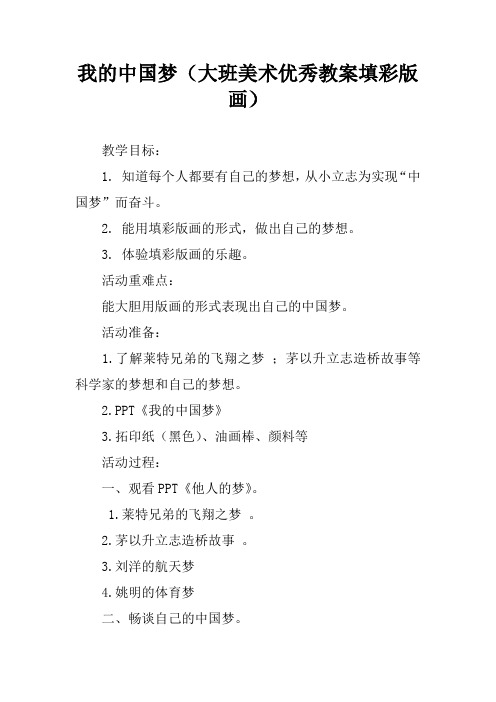 我的中国梦（大班美术优秀教案填彩版画）

教学目标：

1. 知道每个人都要有自己的梦想，从小立志为实现“中国梦”而奋斗。

2. 能用填彩版画的形式，做出自己的梦想。

3. 体验填彩版画的乐趣。

活动重难点：

能大胆用版画的形式表现出自己的中国梦。

活动准备：

1.了解莱特兄弟的飞翔之梦 ；茅以升立志造桥故事等科学家的梦想和自己的梦想。

2.PPT《我的中国梦》

3.拓印纸（黑色）、油画棒、颜料等

活动过程：

一、观看PPT《他人的梦》。

1.莱特兄弟的飞翔之梦 。

2.茅以升立志造桥故事 。

3.刘洋的航天梦

4.姚明的体育梦

二、畅谈自己的中国梦。